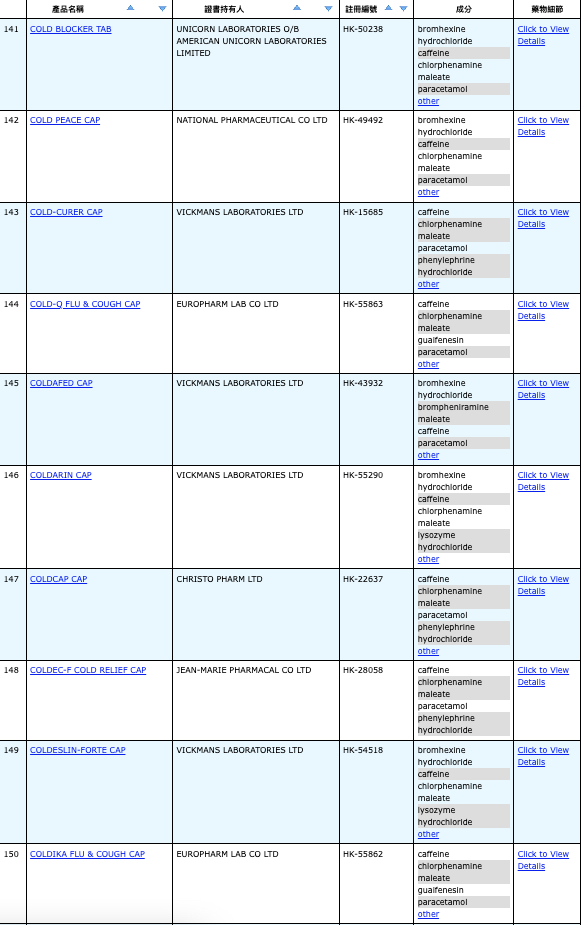 | | 產品名稱 | 證書持有人 | 註冊編號 | 成分 | 藥物細節 |
|---|---|---|---|---|---|
| 141 | COLD BLOCKER TAB | UNICORN LABORATORIES O/B AMERICAN UNICORN LABORATORIES LIMITED | HK-50238 | bromhexine hydrochloride caffeine chlorphenamine maleate paracetamol other | Click to View Details |
| 142 | COLD PEACE CAP | NATIONAL PHARMACEUTICAL CO LTD | HK-49492 | bromhexine hydrochloride caffeine chlorphenamine maleate paracetamol other | Click to View Details |
| 143 | COLD-CURER CAP | VICKMANS LABORATORIES LTD | HK-15685 | caffeine chlorphenamine maleate paracetamol phenylephrine hydrochloride other | Click to View Details |
| 144 | COLD-Q FLU & COUGH CAP | EUROPHARM LAB CO LTD | HK-55863 | caffeine chlorphenamine maleate guaifenesin paracetamol other | Click to View Details |
| 145 | COLDAFED CAP | VICKMANS LABORATORIES LTD | HK-43932 | bromhexine hydrochloride brompheniramine maleate caffeine paracetamol other | Click to View Details |
| 146 | COLDARIN CAP | VICKMANS LABORATORIES LTD | HK-55290 | bromhexine hydrochloride caffeine chlorphenamine maleate lysozyme hydrochloride other | Click to View Details |
| 147 | COLDCAP CAP | CHRISTO PHARM LTD | HK-22637 | caffeine chlorphenamine maleate paracetamol phenylephrine hydrochloride other | Click to View Details |
| 148 | COLDEC-F COLD RELIEF CAP | JEAN-MARIE PHARMACAL CO LTD | HK-28058 | caffeine chlorphenamine maleate paracetamol phenylephrine hydrochloride | Click to View Details |
| 149 | COLDESLIN-FORTE CAP | VICKMANS LABORATORIES LTD | HK-54518 | bromhexine hydrochloride caffeine chlorphenamine maleate lysozyme hydrochloride other | Click to View Details |
| 150 | COLDIKA FLU & COUGH CAP | EUROPHARM LAB CO LTD | HK-55862 | caffeine chlorphenamine maleate guaifenesin paracetamol other | Click to View Details |